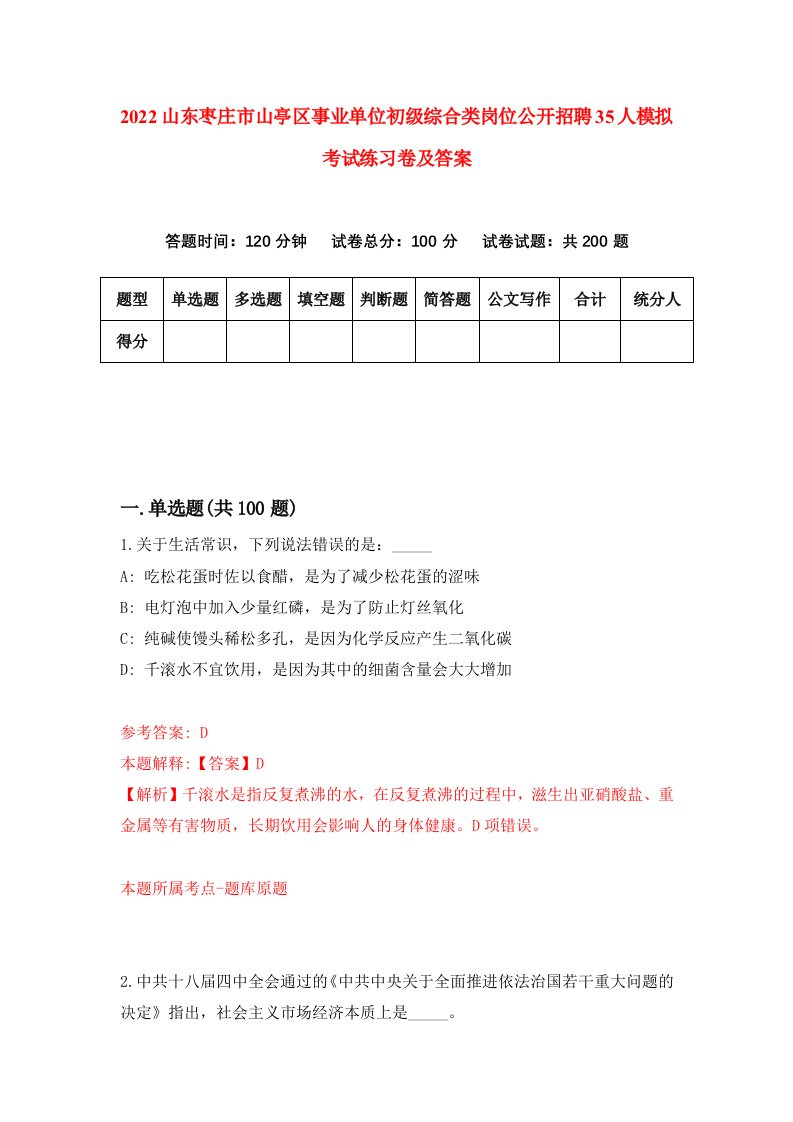 2022山东枣庄市山亭区事业单位初级综合类岗位公开招聘35人模拟考试练习卷及答案

答题时间：120分钟　试卷总分：100分　试卷试题：共200题

| 题型 | 单选题 | 多选题 | 填空题 | 判断题 | 简答题 | 公文写作 | 合计 | 统分人 |
|---|---|---|---|---|---|---|---|---|
| 得分 | | | | | | | | |

一.单选题(共100题)

1.关于生活常识，下列说法错误的是：_____

A: 吃松花蛋时佐以食醋，是为了减少松花蛋的涩味

B: 电灯泡中加入少量红磷，是为了防止灯丝氧化

C: 纯碱使馒头稀松多孔，是因为化学反应产生二氧化碳

D: 千滚水不宜饮用，是因为其中的细菌含量会大大增加

参考答案: D

本题解释:【答案】D

【解析】千滚水是指反复煮沸的水，在反复煮沸的过程中，滋生出亚硝酸盐、重金属等有害物质，长期饮用会影响人的身体健康。D项错误。

本题所属考点-题库原题

2.中共十八届四中全会通过的《中共中央关于全面推进依法治国若干重大问题的决定》指出，社会主义市场经济本质上是_____。